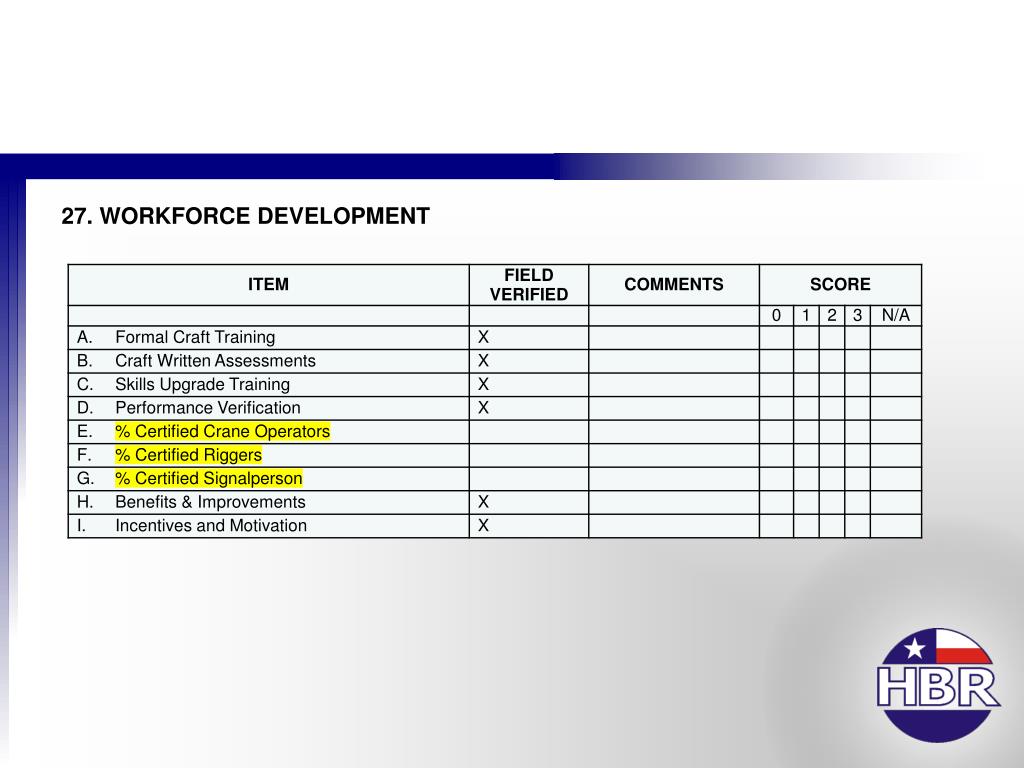 27. WORKFORCE DEVELOPMENT

| ITEM | FIELD VERIFIED | COMMENTS | SCORE | | | | |
|---|---|---|---|---|---|---|---|
| | | | 0 | 1 | 2 | 3 | N/A |
| A. Formal Craft Training | X | | | | | | |
| B. Craft Written Assessments | X | | | | | | |
| C. Skills Upgrade Training | X | | | | | | |
| D. Performance Verification | X | | | | | | |
| E. % Certified Crane Operators | | | | | | | |
| F. % Certified Riggers | | | | | | | |
| G. % Certified Signalperson | | | | | | | |
| H. Benefits & Improvements | X | | | | | | |
| I. Incentives and Motivation | X | | | | | | |

HBR